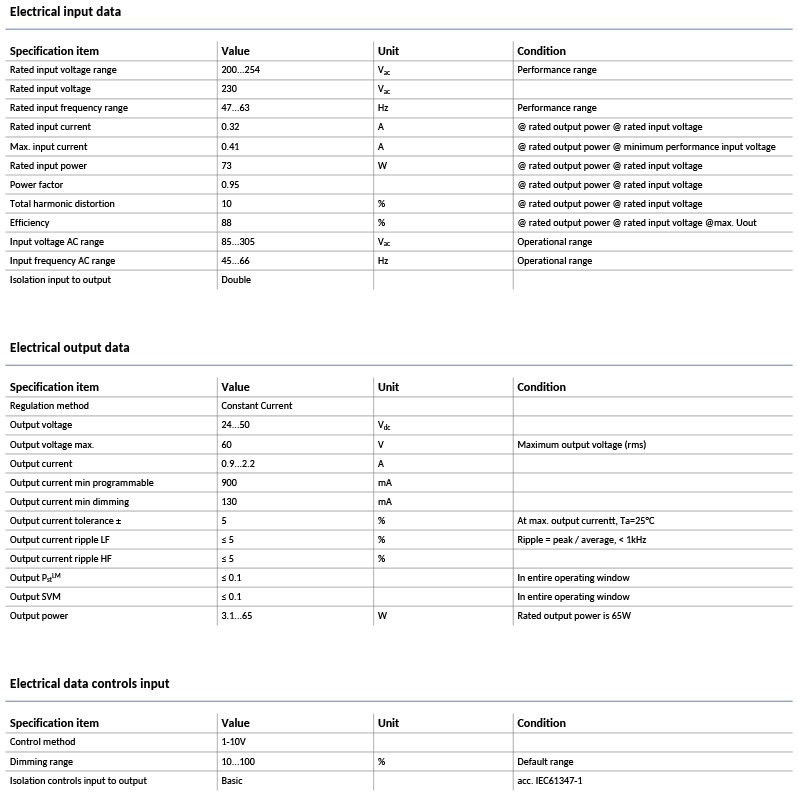 Electrical input data

| Specification item | Value | Unit | Condition |
|---|---|---|---|
| Rated input voltage range | 200...254 | $V_{ac}$ | Performance range |
| Rated input voltage | 230 | $V_{ac}$ | |
| Rated input frequency range | 47...63 | Hz | Performance range |
| Rated input current | 0.32 | A | @ rated output power @ rated input voltage |
| Max. input current | 0.41 | A | @ rated output power @ minimum performance input voltage |
| Rated input power | 73 | W | @ rated output power @ rated input voltage |
| Power factor | 0.95 | | @ rated output power @ rated input voltage |
| Total harmonic distortion | 10 | % | @ rated output power @ rated input voltage |
| Efficiency | 88 | % | @ rated output power @ rated input voltage @max. Uout |
| Input voltage AC range | 85...305 | $V_{ac}$ | Operational range |
| Input frequency AC range | 45...66 | Hz | Operational range |
| Isolation input to output | Double | | |

Electrical output data

| Specification item | Value | Unit | Condition |
|---|---|---|---|
| Regulation method | Constant Current | | |
| Output voltage | 24...50 | $V_{dc}$ | |
| Output voltage max. | 60 | V | Maximum output voltage (rms) |
| Output current | 0.9...2.2 | A | |
| Output current min programmable | 900 | mA | |
| Output current min dimming | 130 | mA | |
| Output current tolerance ± | 5 | % | At max. output currentt, Ta=25°C |
| Output current ripple LF | ≤ 5 | % | Ripple = peak / average, < 1kHz |
| Output current ripple HF | ≤ 5 | % | |
| Output $P_{st}^{LM}$ | ≤ 0.1 | | In entire operating window |
| Output SVM | ≤ 0.1 | | In entire operating window |
| Output power | 3.1...65 | W | Rated output power is 65W |

Electrical data controls input

| Specification item | Value | Unit | Condition |
|---|---|---|---|
| Control method | 1-10V | | |
| Dimming range | 10...100 | % | Default range |
| Isolation controls input to output | Basic | | acc. IEC61347-1 |